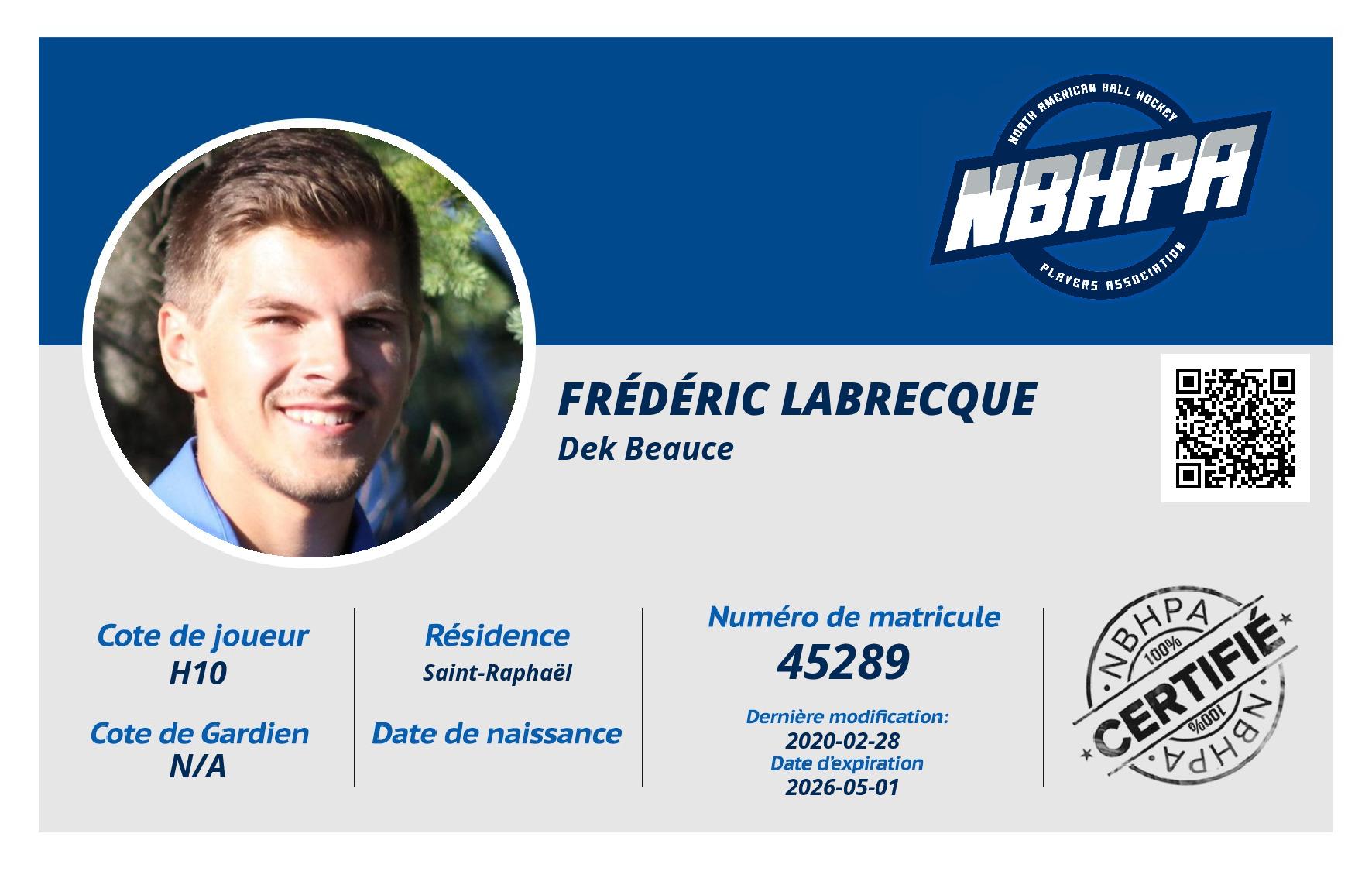 NORTH AMERICAN BALL HOCKEY
NBHPA
PLAYERS ASSOCIATION

FRÉDÉRIC LABRECQUE
Dek Beauce

Cote de joueur
H10

Cote de Gardien
N/A

Résidence
Saint-Raphaël

Date de naissance

Numéro de matricule
45289

Dernière modification:
2020-02-28
Date d'expiration
2026-05-01

NBHPA
100%
CERTIFIÉ
100%
NBHPA